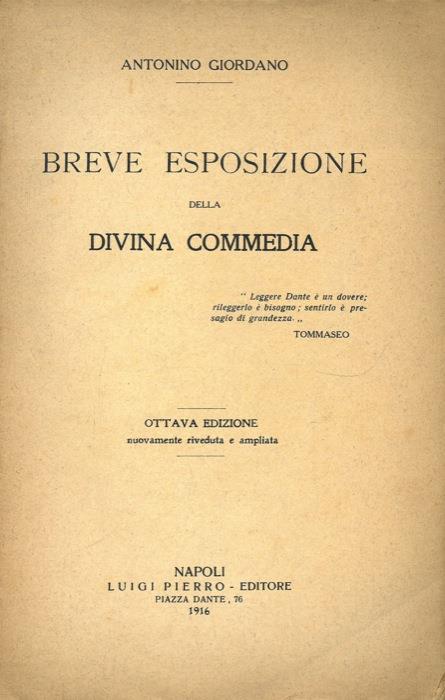 ANTONINO GIORDANO

BREVE ESPOSIZIONE

DELLA

DIVINA COMMEDIA

" Leggere Dante è un dovere; rileggerlo è bisogno; sentirlo è presagio di grandezza. „

TOMMASEO

OTTAVA EDIZIONE
nuovamente riveduta e ampliata

NAPOLI
LUIGI PIERRO - EDITORE
PIAZZA DANTE, 76
1916